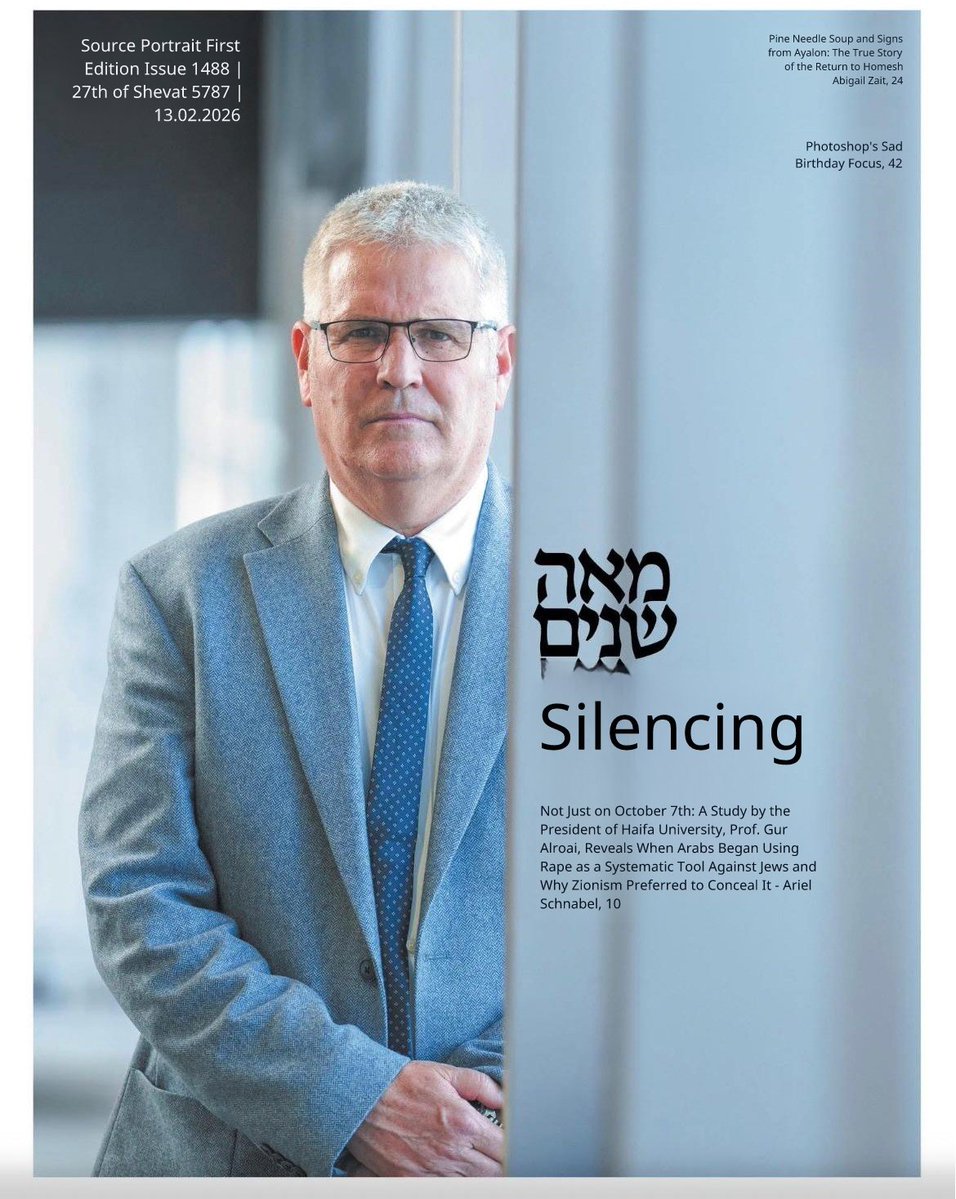 Source Portrait First Edition Issue 1488 | 27th of Shevat 5787 | 13.02.2026

Pine Needle Soup and Signs from Ayalon: The True Story of the Return to Homesh Abigail Zait, 24

Photoshop's Sad Birthday Focus, 42

מאה
שנים

Silencing

Not Just on October 7th: A Study by the President of Haifa University, Prof. Gur Alroai, Reveals When Arabs Began Using Rape as a Systematic Tool Against Jews and Why Zionism Preferred to Conceal It - Ariel Schnabel, 10